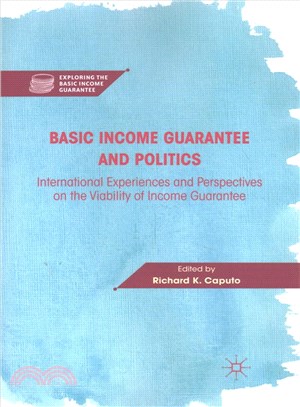 EXPLORING THE BASIC INCOME GUARANTEE

BASIC INCOME GUARANTEE AND POLITICS

International Experiences and Perspectives on the Viability of Income Guarantee

Edited by
Richard K. Caputo